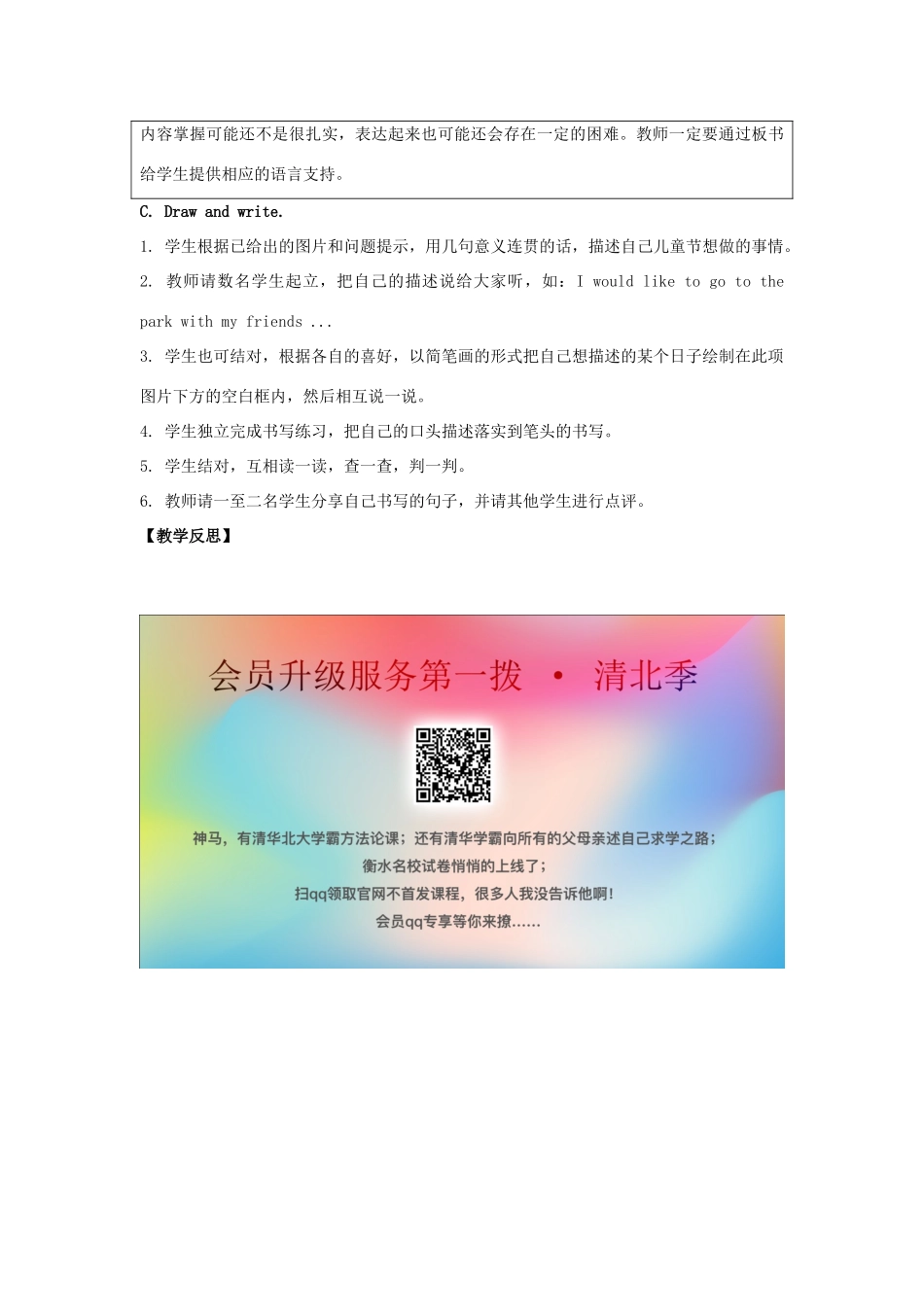 内容掌握可能还不是很扎实，表达起来也可能还会存在一定的困难。教师一定要通过板书给学生提供相应的语言支持。

C. Draw and write.

1. 学生根据已给出的图片和问题提示，用几句意义连贯的话，描述自己儿童节想做的事情。

2. 教师请数名学生起立，把自己的描述说给大家听，如：I would like to go to the park with my friends ...

3. 学生也可结对，根据各自的喜好，以简笔画的形式把自己想描述的某个日子绘制在此项图片下方的空白框内，然后相互说一说。

4. 学生独立完成书写练习，把自己的口头描述落实到笔头的书写。

5. 学生结对，互相读一读，查一查，判一判。

6. 教师请一至二名学生分享自己书写的句子，并请其他学生进行点评。

【教学反思】

会员升级服务第一拨 · 清北季

神马，有清华北大学霸方法论课；还有清华学霸向所有的父母亲述自己求学之路；
衡水名校试卷悄悄的上线了；
扫qq领取官网不首发课程，很多人我没告诉他啊！
会员qq专享等你来撩……